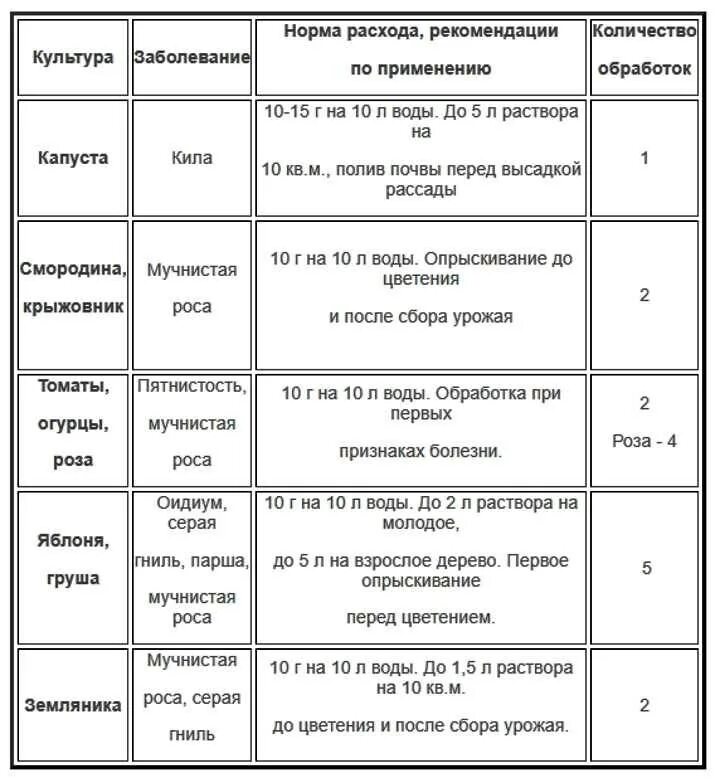 | Культура | Заболевание | Норма расхода, рекомендации по применению | Количество обработок |
|---|---|---|---|
| Капуста | Кила | 10-15 г на 10 л воды. До 5 л раствора на 10 кв.м., полив почвы перед высадкой рассады | 1 |
| Смородина, крыжовник | Мучнистая роса | 10 г на 10 л воды. Опрыскивание до цветения и после сбора урожая | 2 |
| Томаты, огурцы, роза | Пятнистость, мучнистая роса | 10 г на 10 л воды. Обработка при первых признаках болезни. | 2 Роза - 4 |
| Яблоня, груша | Оидиум, серая гниль, парша, мучнистая роса | 10 г на 10 л воды. До 2 л раствора на молодое, до 5 л на взрослое дерево. Первое опрыскивание перед цветением. | 5 |
| Земляника | Мучнистая роса, серая гниль | 10 г на 10 л воды. До 1,5 л раствора на 10 кв.м. до цветения и после сбора урожая. | 2 |